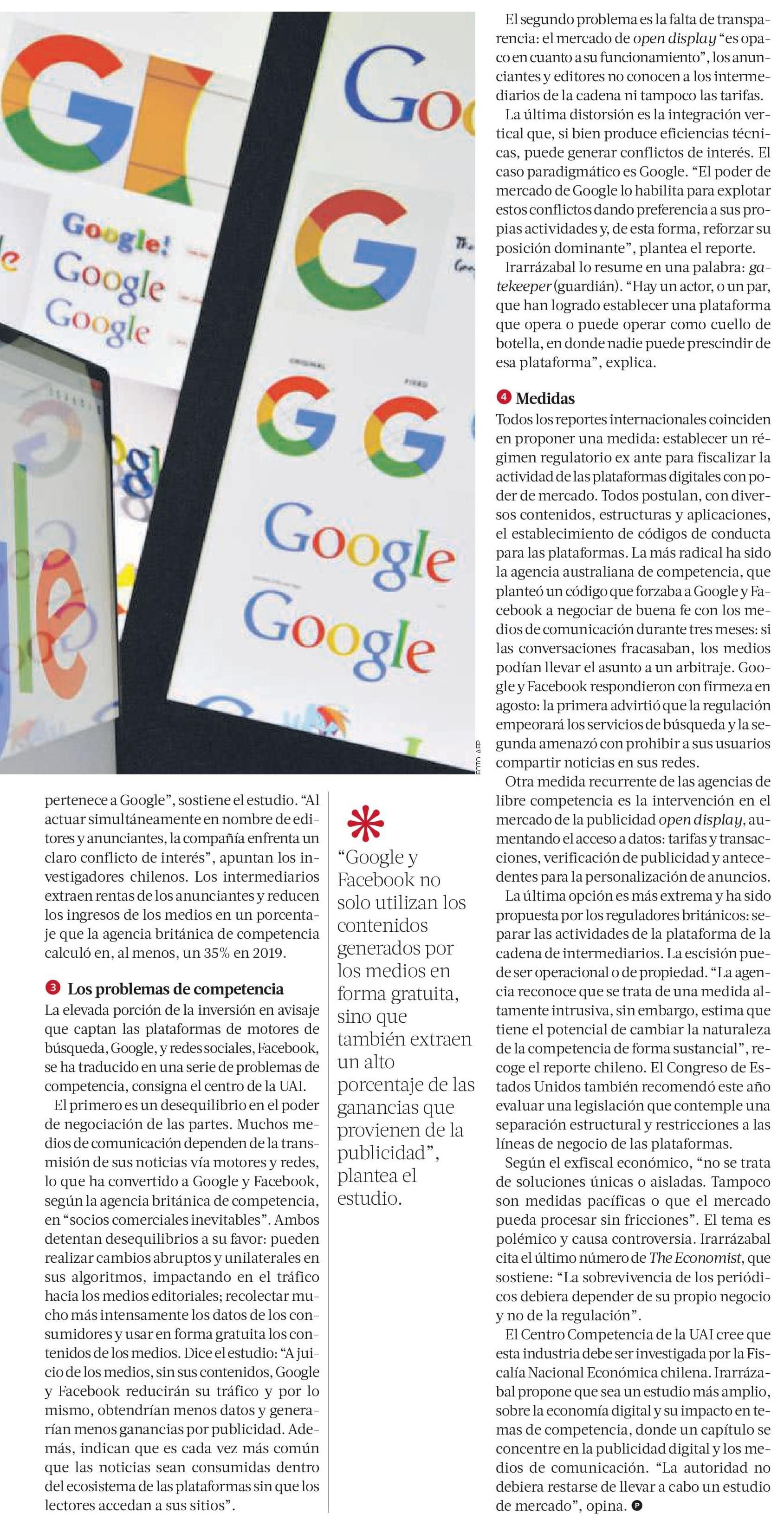 Google!
Google
Google
Google
Google

FOTO: AFP

pertenece a Google", sostiene el estudio. "Al actuar simultáneamente en nombre de editores y anunciantes, la compañía enfrenta un claro conflicto de interés", apuntan los investigadores chilenos. Los intermediarios extraen rentas de los anunciantes y reducen los ingresos de los medios en un porcentaje que la agencia británica de competencia calculó en, al menos, un 35% en 2019.

3 Los problemas de competencia
La elevada porción de la inversión en avisaje que captan las plataformas de motores de búsqueda, Google, y redes sociales, Facebook, se ha traducido en una serie de problemas de competencia, consigna el centro de la UAI.

El primero es un desequilibrio en el poder de negociación de las partes. Muchos medios de comunicación dependen de la transmisión de sus noticias vía motores y redes, lo que ha convertido a Google y Facebook, según la agencia británica de competencia, en "socios comerciales inevitables". Ambos detentan desequilibrios a su favor: pueden realizar cambios abruptos y unilaterales en sus algoritmos, impactando en el tráfico hacia los medios editoriales; recolectar mucho más intensamente los datos de los consumidores y usar en forma gratuita los contenidos de los medios. Dice el estudio: "A juicio de los medios, sin sus contenidos, Google y Facebook reducirán su tráfico y por lo mismo, obtendrían menos datos y generarían menos ganancias por publicidad. Además, indican que es cada vez más común que las noticias sean consumidas dentro del ecosistema de las plataformas sin que los lectores accedan a sus sitios".

"Google y Facebook no solo utilizan los contenidos generados por los medios en forma gratuita, sino que también extraen un alto porcentaje de las ganancias que provienen de la publicidad", plantea el estudio.

El segundo problema es la falta de transparencia: el mercado de open display "es opaco en cuanto a su funcionamiento", los anunciantes y editores no conocen a los intermediarios de la cadena ni tampoco las tarifas.

La última distorsión es la integración vertical que, si bien produce eficiencias técnicas, puede generar conflictos de interés. El caso paradigmático es Google. "El poder de mercado de Google lo habilita para explotar estos conflictos dando preferencia a sus propias actividades y, de esta forma, reforzar su posición dominante", plantea el reporte.

Irarrázabal lo resume en una palabra: gatekeeper (guardián). "Hay un actor, o un par, que han logrado establecer una plataforma que opera o puede operar como cuello de botella, en donde nadie puede prescindir de esa plataforma", explica.

4 Medidas
Todos los reportes internacionales coinciden en proponer una medida: establecer un régimen regulatorio ex ante para fiscalizar la actividad de las plataformas digitales con poder de mercado. Todos postulan, con diversos contenidos, estructuras y aplicaciones, el establecimiento de códigos de conducta para las plataformas. La más radical ha sido la agencia australiana de competencia, que planteó un código que forzaba a Google y Facebook a negociar de buena fe con los medios de comunicación durante tres meses: si las conversaciones fracasaban, los medios podían llevar el asunto a un arbitraje. Google y Facebook respondieron con firmeza en agosto: la primera advirtió que la regulación empeorará los servicios de búsqueda y la segunda amenazó con prohibir a sus usuarios compartir noticias en sus redes.

Otra medida recurrente de las agencias de libre competencia es la intervención en el mercado de la publicidad open display, aumentando el acceso a datos: tarifas y transacciones, verificación de publicidad y antecedentes para la personalización de anuncios.

La última opción es más extrema y ha sido propuesta por los reguladores británicos: separar las actividades de la plataforma de la cadena de intermediarios. La escisión puede ser operacional o de propiedad. "La agencia reconoce que se trata de una medida altamente intrusiva, sin embargo, estima que tiene el potencial de cambiar la naturaleza de la competencia de forma sustancial", recoge el reporte chileno. El Congreso de Estados Unidos también recomendó este año evaluar una legislación que contemple una separación estructural y restricciones a las líneas de negocio de las plataformas.

Según el exfiscal económico, "no se trata de soluciones únicas o aisladas. Tampoco son medidas pacíficas o que el mercado pueda procesar sin fricciones". El tema es polémico y causa controversia. Irarrázabal cita el último número de The Economist, que sostiene: "La sobrevivencia de los periódicos debiera depender de su propio negocio y no de la regulación".

El Centro Competencia de la UAI cree que esta industria debe ser investigada por la Fiscalía Nacional Económica chilena. Irarrázabal propone que sea un estudio más amplio, sobre la economía digital y su impacto en temas de competencia, donde un capítulo se concentre en la publicidad digital y los medios de comunicación. "La autoridad no debiera restarse de llevar a cabo un estudio de mercado", opina. P